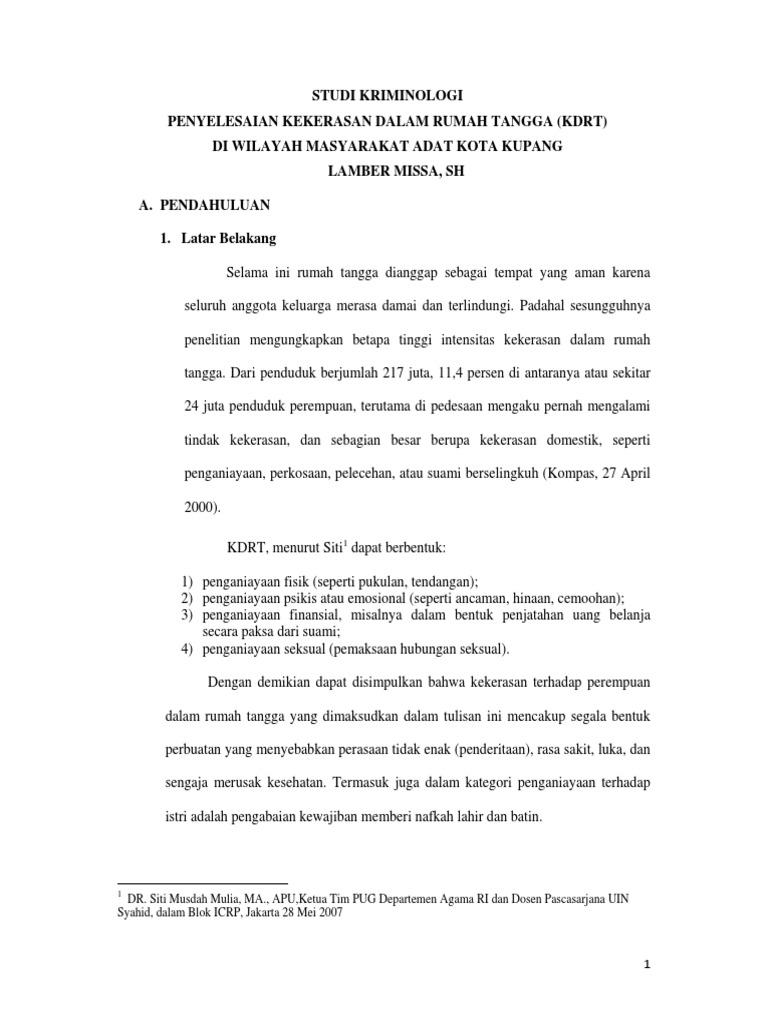 STUDI KRIMINOLOGI
PENYELESAIAN KEKERASAN DALAM RUMAH TANGGA (KDRT)
DI WILAYAH MASYARAKAT ADAT KOTA KUPANG
LAMBER MISSA, SH

A. PENDAHULUAN

1. Latar Belakang

Selama ini rumah tangga dianggap sebagai tempat yang aman karena seluruh anggota keluarga merasa damai dan terlindungi. Padahal sesungguhnya penelitian mengungkapkan betapa tinggi intensitas kekerasan dalam rumah tangga. Dari penduduk berjumlah 217 juta, 11,4 persen di antaranya atau sekitar 24 juta penduduk perempuan, terutama di pedesaan mengaku pernah mengalami tindak kekerasan, dan sebagian besar berupa kekerasan domestik, seperti penganiayaan, perkosaan, pelecehan, atau suami berselingkuh (Kompas, 27 April 2000).

KDRT, menurut Siti$^1$ dapat berbentuk:

1) penganiayaan fisik (seperti pukulan, tendangan);
2) penganiayaan psikis atau emosional (seperti ancaman, hinaan, cemoohan);
3) penganiayaan finansial, misalnya dalam bentuk penjatahan uang belanja secara paksa dari suami;
4) penganiayaan seksual (pemaksaan hubungan seksual).

Dengan demikian dapat disimpulkan bahwa kekerasan terhadap perempuan dalam rumah tangga yang dimaksudkan dalam tulisan ini mencakup segala bentuk perbuatan yang menyebabkan perasaan tidak enak (penderitaan), rasa sakit, luka, dan sengaja merusak kesehatan. Termasuk juga dalam kategori penganiayaan terhadap istri adalah pengabaian kewajiban memberi nafkah lahir dan batin.

$^1$ DR. Siti Musdah Mulia, MA., APU,Ketua Tim PUG Departemen Agama RI dan Dosen Pascasarjana UIN Syahid, dalam Blok ICRP, Jakarta 28 Mei 2007

1